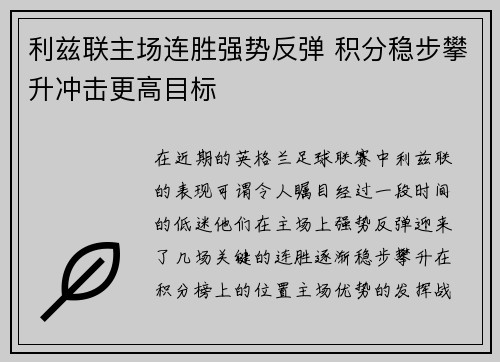 利兹联主场连胜强势反弹 积分稳步攀升冲击更高目标

在近期的英格兰足球联赛中利兹联的表现可谓令人瞩目经过一段时间的低迷他们在主场上强势反弹迎来了几场关键的连胜逐渐稳步攀升在积分榜上的位置主场优势的发挥战